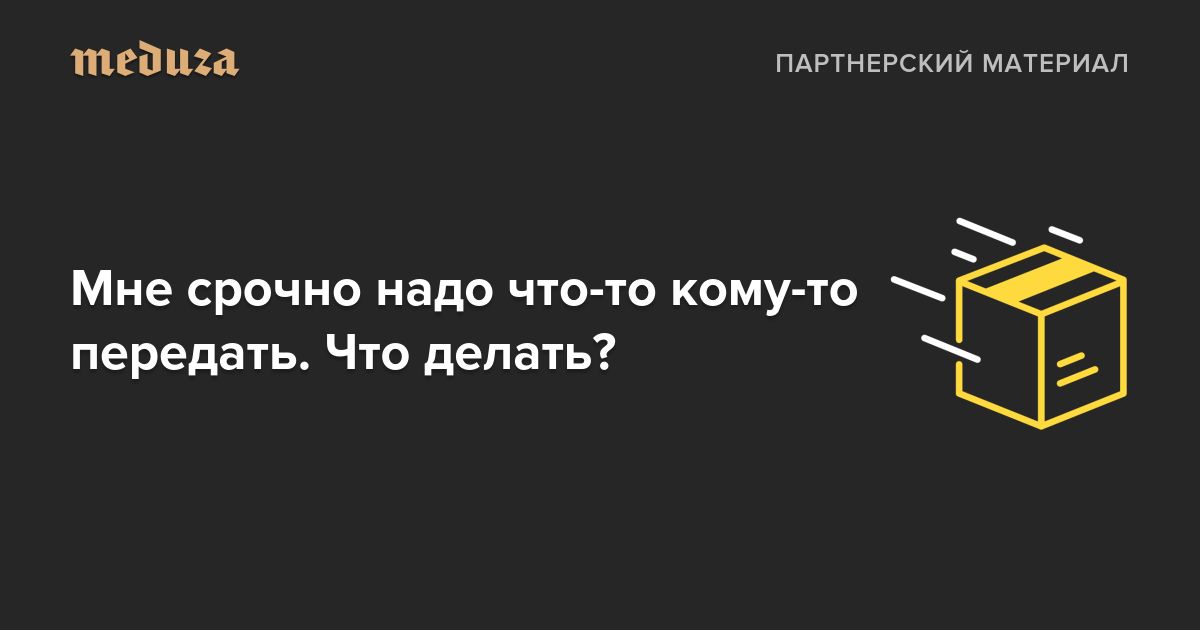 meduza

ПАРТНЕРСКИЙ МАТЕРИАЛ

Мне срочно надо что-то кому-то передать. Что делать?